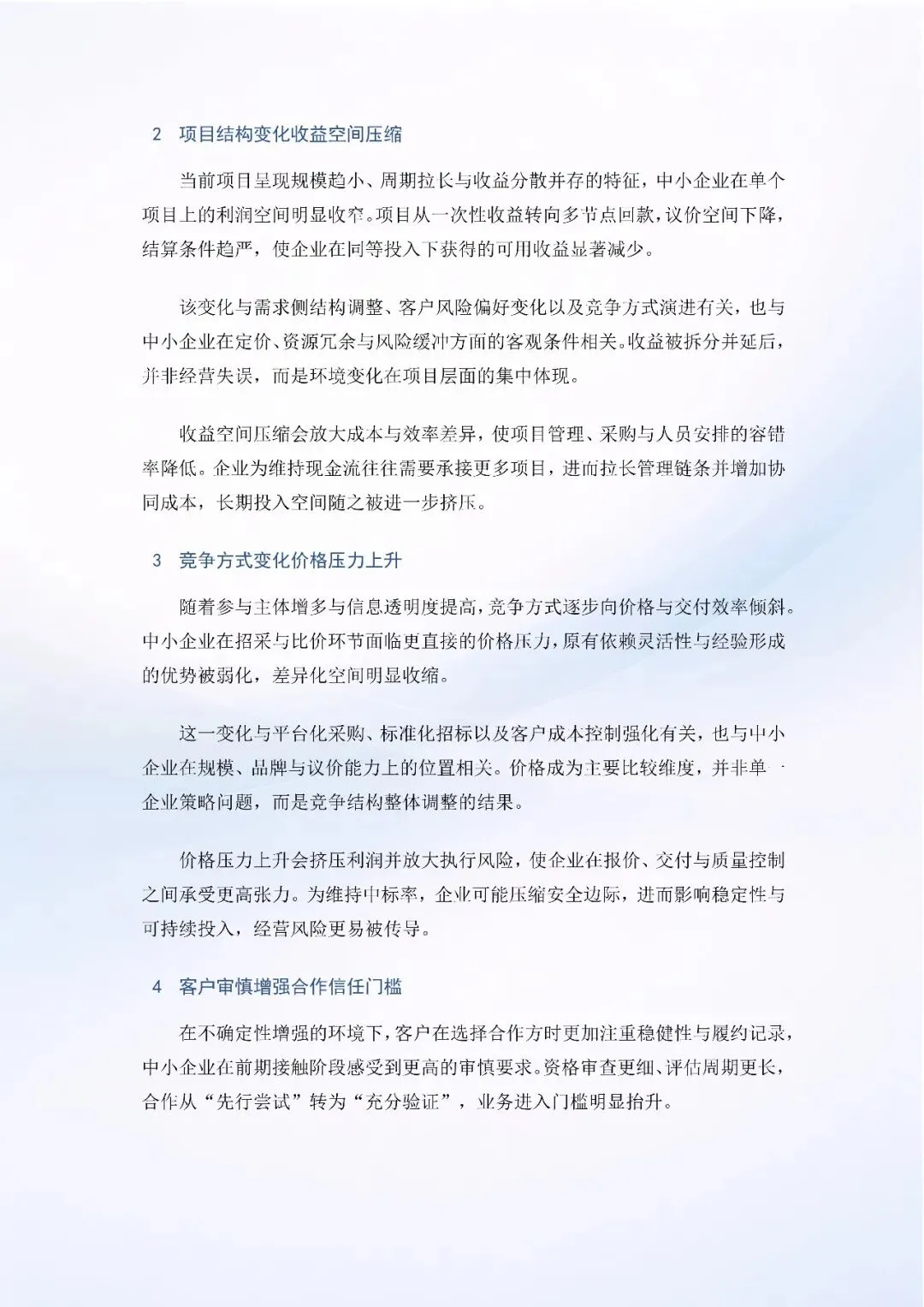 2　项目结构变化收益空间压缩

当前项目呈现规模趋小、周期拉长与收益分散并存的特征，中小企业在单个项目上的利润空间明显收窄。项目从一次性收益转向多节点回款，议价空间下降，结算条件趋严，使企业在同等投入下获得的可用收益显著减少。

该变化与需求侧结构调整、客户风险偏好变化以及竞争方式演进有关，也与中小企业在定价、资源冗余与风险缓冲方面的客观条件相关。收益被拆分并延后，并非经营失误，而是环境变化在项目层面的集中体现。

收益空间压缩会放大成本与效率差异，使项目管理、采购与人员安排的容错率降低。企业为维持现金流往往需要承接更多项目，进而拉长管理链条并增加协同成本，长期投入空间随之被进一步挤压。

3　竞争方式变化价格压力上升

随着参与主体增多与信息透明度提高，竞争方式逐步向价格与交付效率倾斜。中小企业在招采与比价环节面临更直接的价格压力，原有依赖灵活性与经验形成的优势被弱化，差异化空间明显收缩。

这一变化与平台化采购、标准化招标以及客户成本控制强化有关，也与中小企业在规模、品牌与议价能力上的位置相关。价格成为主要比较维度，并非单一企业策略问题，而是竞争结构整体调整的结果。

价格压力上升会挤压利润并放大执行风险，使企业在报价、交付与质量控制之间承受更高张力。为维持中标率，企业可能压缩安全边际，进而影响稳定性与可持续投入，经营风险更易被传导。

4　客户审慎增强合作信任门槛

在不确定性增强的环境下，客户在选择合作方时更加注重稳健性与履约记录，中小企业在前期接触阶段感受到更高的审慎要求。资格审查更细、评估周期更长，合作从“先行尝试”转为“充分验证”，业务进入门槛明显抬升。